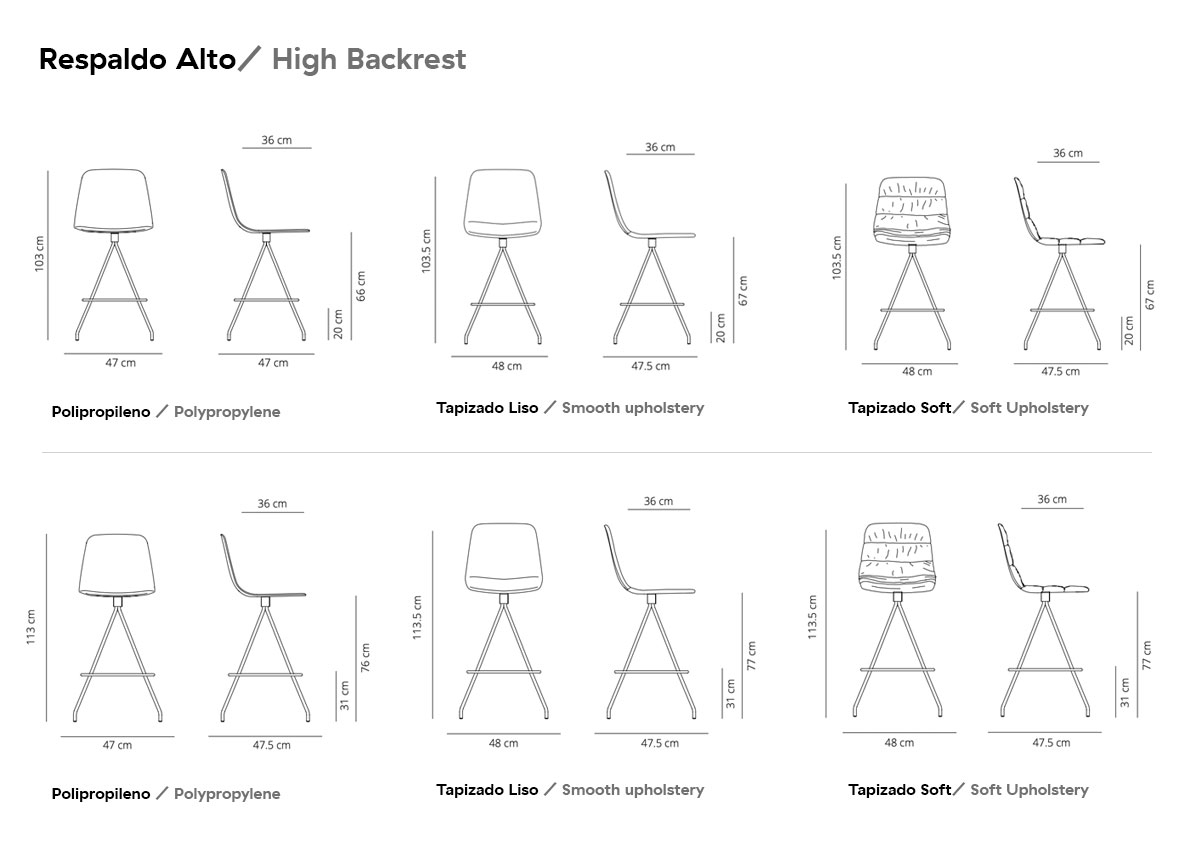 Respaldo Alto / High Backrest

36 cm
103 cm
66 cm
20 cm
47 cm
47 cm

Polipropileno / Polypropylene

36 cm
103.5 cm
67 cm
20 cm
48 cm
47.5 cm

Tapizado Liso / Smooth upholstery

36 cm
103.5 cm
67 cm
20 cm
48 cm
47.5 cm

Tapizado Soft / Soft Upholstery

36 cm
113 cm
76 cm
31 cm
47 cm
47.5 cm

Polipropileno / Polypropylene

36 cm
113.5 cm
77 cm
31 cm
48 cm
47.5 cm

Tapizado Liso / Smooth upholstery

36 cm
113.5 cm
77 cm
31 cm
48 cm
47.5 cm

Tapizado Soft / Soft Upholstery